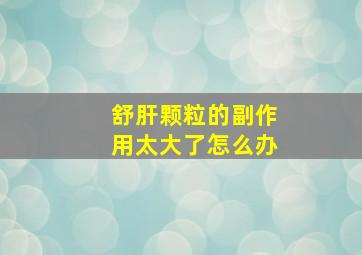 舒肝颗粒的副作用太大了怎么办